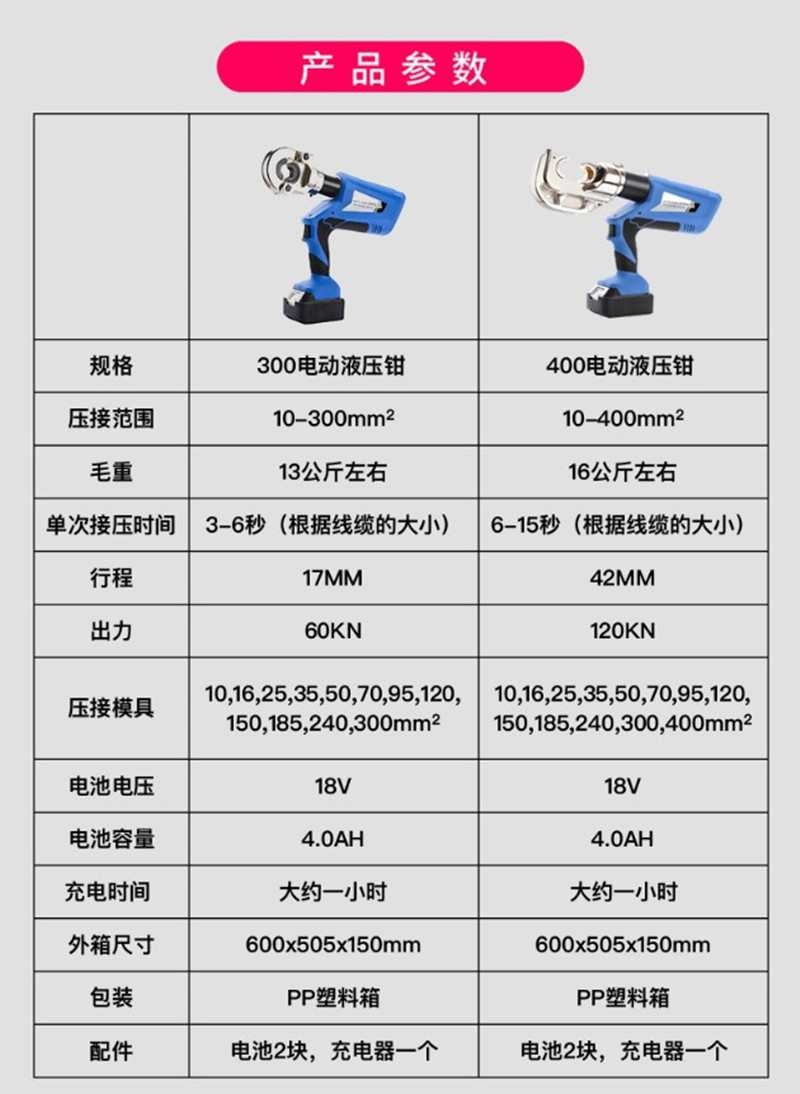 产品参数

|  |  |  |
|---|---|---|
| 规格 | 300电动液压钳 | 400电动液压钳 |
| 压接范围 | 10-300$mm^2$ | 10-400$mm^2$ |
| 毛重 | 13公斤左右 | 16公斤左右 |
| 单次接压时间 | 3-6秒（根据线缆的大小） | 6-15秒（根据线缆的大小） |
| 行程 | 17MM | 42MM |
| 出力 | 60KN | 120KN |
| 压接模具 | 10,16,25,35,50,70,95,120,150,185,240,300$mm^2$ | 10,16,25,35,50,70,95,120,150,185,240,300,400$mm^2$ |
| 电池电压 | 18V | 18V |
| 电池容量 | 4.0AH | 4.0AH |
| 充电时间 | 大约一小时 | 大约一小时 |
| 外箱尺寸 | 600x505x150mm | 600x505x150mm |
| 包装 | PP塑料箱 | PP塑料箱 |
| 配件 | 电池2块，充电器一个 | 电池2块，充电器一个 |